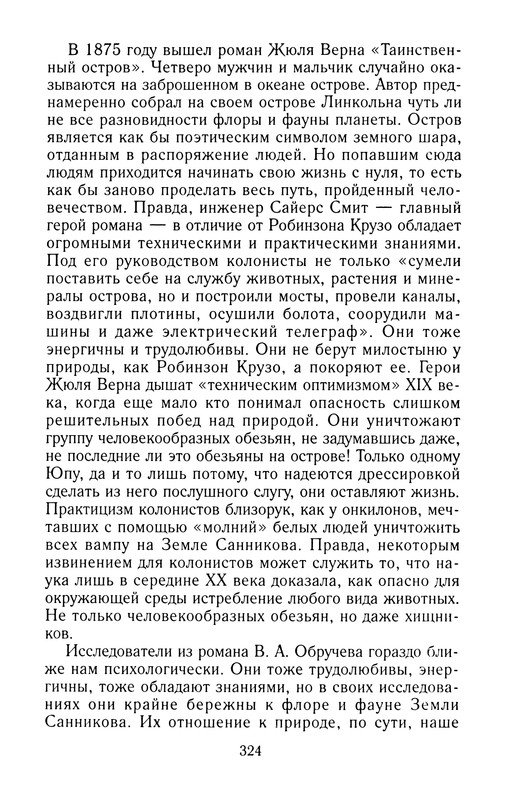 В 1875 году вышел роман Жюля Верна «Таинственный остров». Четверо мужчин и мальчик случайно оказываются на заброшенном в океане острове. Автор преднамеренно собрал на своем острове Линкольна чуть ли не все разновидности флоры и фауны планеты. Остров является как бы поэтическим символом земного шара, отданным в распоряжение людей. Но попавшим сюда людям приходится начинать свою жизнь с нуля, то есть как бы заново проделать весь путь, пройденный человечеством. Правда, инженер Сайерс Смит — главный герой романа — в отличие от Робинзона Крузо обладает огромными техническими и практическими знаниями. Под его руководством колонисты не только «сумели поставить себе на службу животных, растения и минералы острова, но и построили мосты, провели каналы, воздвигли плотины, осушили болота, соорудили машины и даже электрический телеграф». Они тоже энергичны и трудолюбивы. Они не берут милостыню у природы, как Робинзон Крузо, а покоряют ее. Герои Жюля Верна дышат «техническим оптимизмом» XIX века, когда еще мало кто понимал опасность слишком решительных побед над природой. Они уничтожают группу человекообразных обезьян, не задумавшись даже, не последние ли это обезьяны на острове! Только одному Юпу, да и то лишь потому, что надеются дрессировкой сделать из него послушного слугу, они оставляют жизнь. Практицизм колонистов близорук, как у онкилонов, мечтавших с помощью «молний» белых людей уничтожить всех вампу на Земле Санникова. Правда, некоторым извинением для колонистов может служить то, что наука лишь в середине XX века доказала, как опасно для окружающей среды истребление любого вида животных. Не только человекообразных обезьян, но даже хищников.

Исследователи из романа В. А. Обручева гораздо ближе нам психологически. Они тоже трудолюбивы, энергичны, тоже обладают знаниями, но в своих исследованиях они крайне бережны к флоре и фауне Земли Санникова. Их отношение к природе, по сути, наше

324